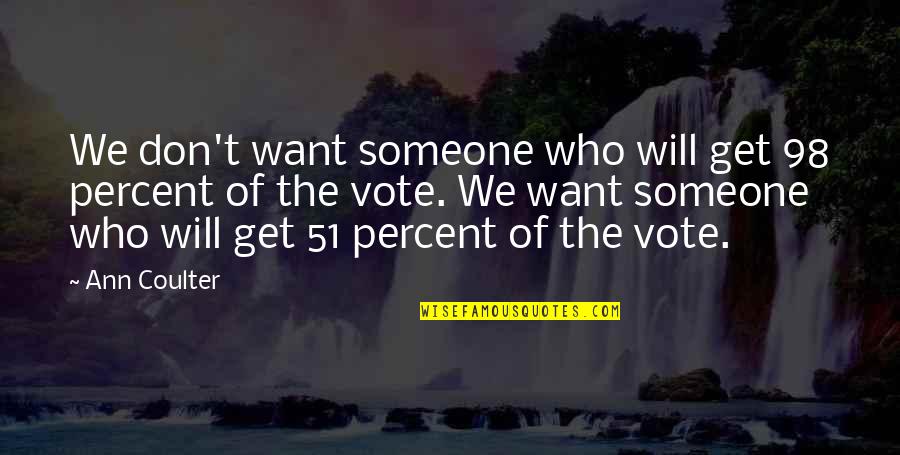 We don't want someone who will get 98 percent of the vote. We want someone who will get 51 percent of the vote.

~ Ann Coulter

WISEFAMOUSQUOTES.COM